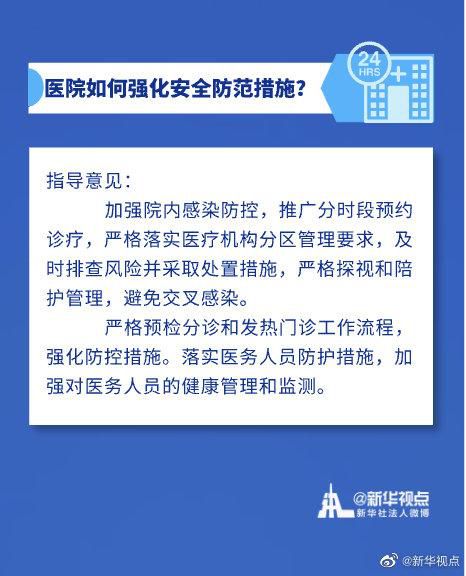 医院如何强化安全防范措施?

24
HRS

指导意见:

加强院内感染防控，推广分时段预约诊疗，严格落实医疗机构分区管理要求，及时排查风险并采取处置措施，严格探视和陪护管理，避免交叉感染。

严格预检分诊和发热门诊工作流程，强化防控措施。落实医务人员防护措施，加强对医务人员的健康管理和监测。

@新华视点
新华社法人微博

@新华视点